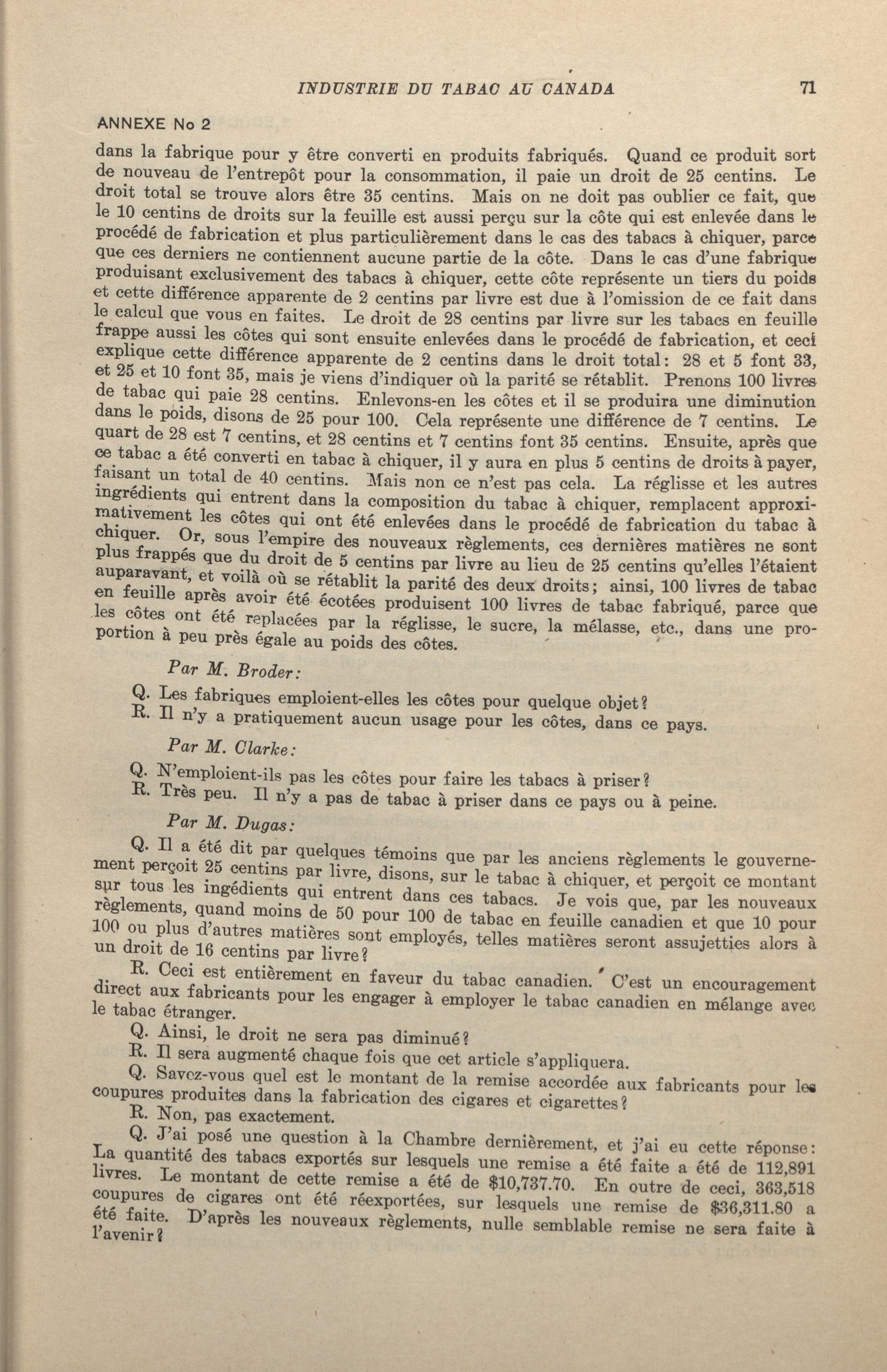 INDUSTRIE DU TABAC AU CANADA 71

ANNEXE No 2

dans la fabrique pour y être converti en produits fabriqués. Quand ce produit sort de nouveau de l'entrepôt pour la consommation, il paie un droit de 25 centins. Le droit total se trouve alors être 35 centins. Mais on ne doit pas oublier ce fait, que le 10 centins de droits sur la feuille est aussi perçu sur la côte qui est enlevée dans le procédé de fabrication et plus particulièrement dans le cas des tabacs à chiquer, parce que ces derniers ne contiennent aucune partie de la côte. Dans le cas d'une fabrique produisant exclusivement des tabacs à chiquer, cette côte représente un tiers du poids et cette différence apparente de 2 centins par livre est due à l'omission de ce fait dans le calcul que vous en faites. Le droit de 28 centins par livre sur les tabacs en feuille frappe aussi les côtes qui sont ensuite enlevées dans le procédé de fabrication, et ceci explique cette différence apparente de 2 centins dans le droit total: 28 et 5 font 33, et 25 et 10 font 35, mais je viens d'indiquer où la parité se rétablit. Prenons 100 livres de tabac qui paie 28 centins. Enlevons-en les côtes et il se produira une diminution dans le poids, disons de 25 pour 100. Cela représente une différence de 7 centins. Le quart de 28 est 7 centins, et 28 centins et 7 centins font 35 centins. Ensuite, après que ce tabac a été converti en tabac à chiquer, il y aura en plus 5 centins de droits à payer, faisant un total de 40 centins. Mais non ce n'est pas cela. La réglisse et les autres ingrédients qui entrent dans la composition du tabac à chiquer, remplacent approximativement les côtes qui ont été enlevées dans le procédé de fabrication du tabac à chiquer. Or, sous l'empire des nouveaux règlements, ces dernières matières ne sont plus frappés que du droit de 5 centins par livre au lieu de 25 centins qu'elles l'étaient auparavant, et voilà où se rétablit la parité des deux droits; ainsi, 100 livres de tabac en feuille après avoir été écotées produisent 100 livres de tabac fabriqué, parce que les côtes ont été replacées par la réglisse, le sucre, la mélasse, etc., dans une proportion à peu près égale au poids des côtes.

Par M. Broder:

Q. Les fabriques emploient-elles les côtes pour quelque objet?
R. Il n'y a pratiquement aucun usage pour les côtes, dans ce pays.

Par M. Clarke:

Q. N'emploient-ils pas les côtes pour faire les tabacs à priser?
R. Très peu. Il n'y a pas de tabac à priser dans ce pays ou à peine.

Par M. Dugas:

Q. Il a été dit par quelques témoins que par les anciens règlements le gouvernement perçoit 25 centins par livre, disons, sur le tabac à chiquer, et perçoit ce montant sur tous les ingédients qui entrent dans ces tabacs. Je vois que, par les nouveaux règlements, quand moins de 50 pour 100 de tabac en feuille canadien et que 10 pour 100 ou plus d'autres matières sont employés, telles matières seront assujetties alors à un droit de 16 centins par livre?

R. Ceci est entièrement en faveur du tabac canadien. C'est un encouragement direct aux fabricants pour les engager à employer le tabac canadien en mélange avec le tabac étranger.

Q. Ainsi, le droit ne sera pas diminué?
R. Il sera augmenté chaque fois que cet article s'appliquera.
Q. Savez-vous quel est le montant de la remise accordée aux fabricants pour les coupures produites dans la fabrication des cigares et cigarettes?
R. Non, pas exactement.
Q. J'ai posé une question à la Chambre dernièrement, et j'ai eu cette réponse: La quantité des tabacs exportés sur lesquels une remise a été faite a été de 112,891 livres. Le montant de cette remise a été de $10,737.70. En outre de ceci, 363,518 coupures de cigares ont été réexportées, sur lesquels une remise de $36,311.80 a été faite. D'après les nouveaux règlements, nulle semblable remise ne sera faite à l'avenir?